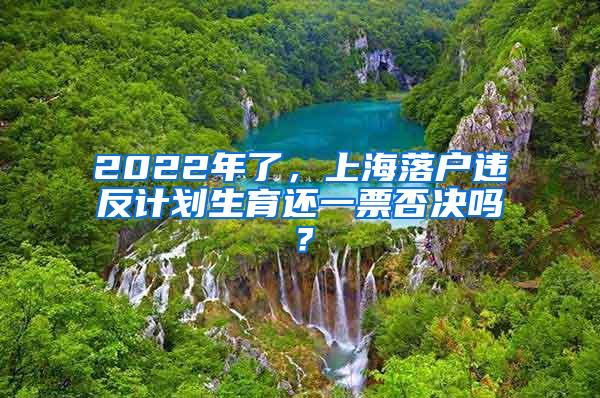 2022年了，上海落户违反计划生育还一票否决吗？